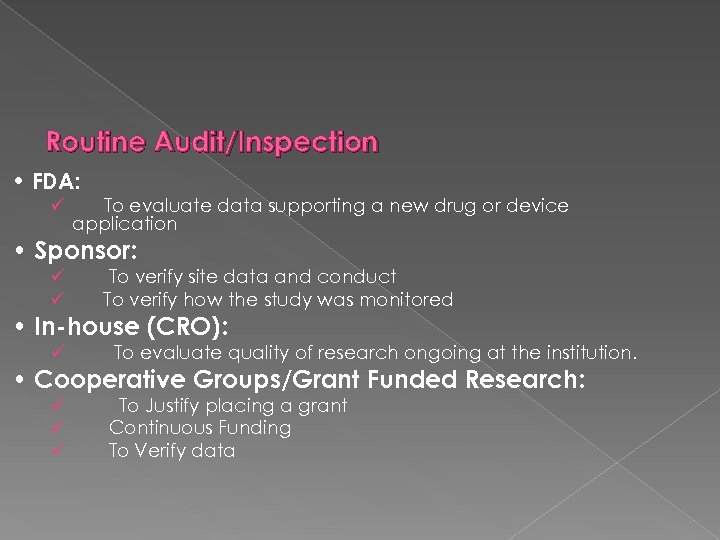 Routine Audit/Inspection

• FDA:

✓ To evaluate data supporting a new drug or device application

• Sponsor:

✓ To verify site data and conduct
✓ To verify how the study was monitored

• In-house (CRO):

✓ To evaluate quality of research ongoing at the institution.

• Cooperative Groups/Grant Funded Research:

✓ To Justify placing a grant
✓ Continuous Funding
✓ To Verify data